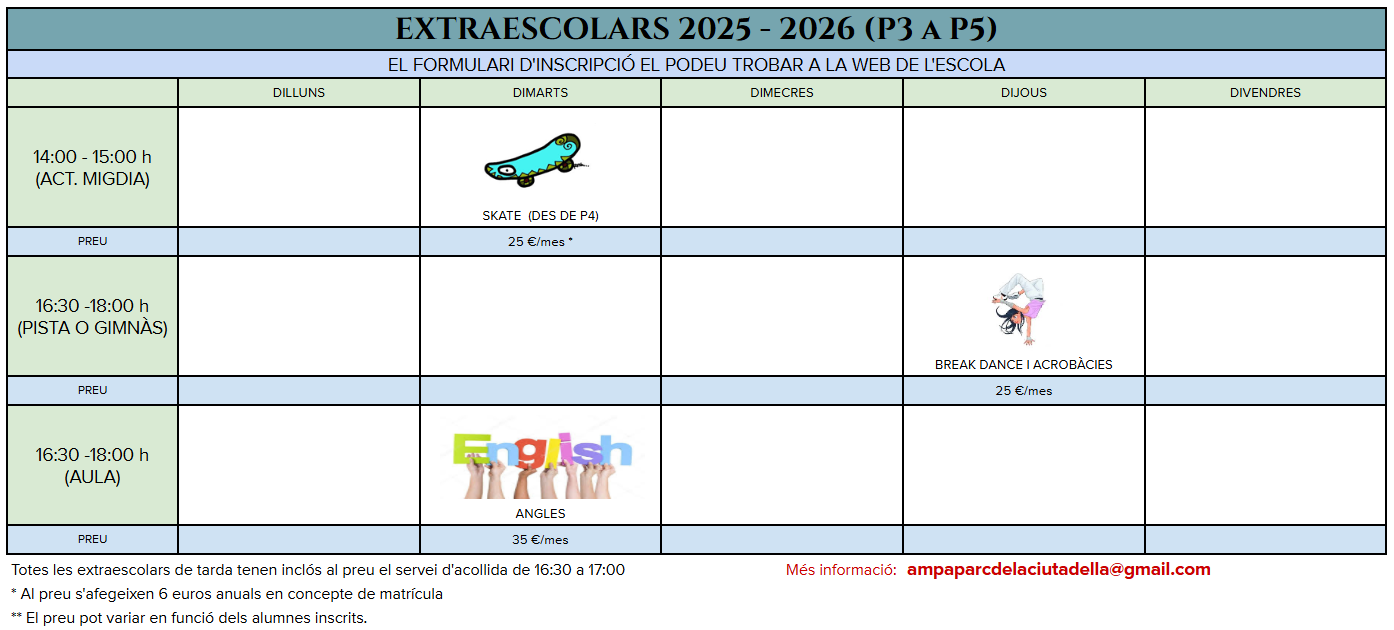 EXTRAESCOLARS 2025 - 2026 (P3 A P5)

EL FORMULARI D'INSCRIPCIÓ EL PODEU TROBAR A LA WEB DE L'ESCOLA

|  | DILLUNS | DIMARTS | DIMECRES | DIJOUS | DIVENDRES |
|---|---|---|---|---|---|
| 14:00 - 15:00 h (ACT. MIGDIA) |  | SKATE (DES DE P4) |  |  |  |
| PREU |  | 25 €/mes * |  |  |  |
| 16:30 -18:00 h (PISTA O GIMNÀS) |  |  |  | BREAK DANCE I ACROBÀCIES |  |
| PREU |  |  |  | 25 €/mes |  |
| 16:30 -18:00 h (AULA) |  | English ANGLES |  |  |  |
| PREU |  | 35 €/mes |  |  |  |

Totes les extraescolars de tarda tenen inclós al preu el servei d'acollida de 16:30 a 17:00

Més informació: ampaparcdelaciutadella@gmail.com

* Al preu s'afegeixen 6 euros anuals en concepte de matrícula

** El preu pot variar en funció dels alumnes inscrits.